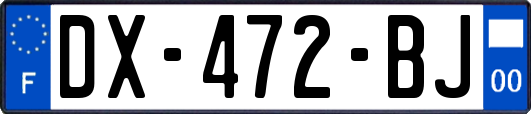 F
DX-472-BJ
00